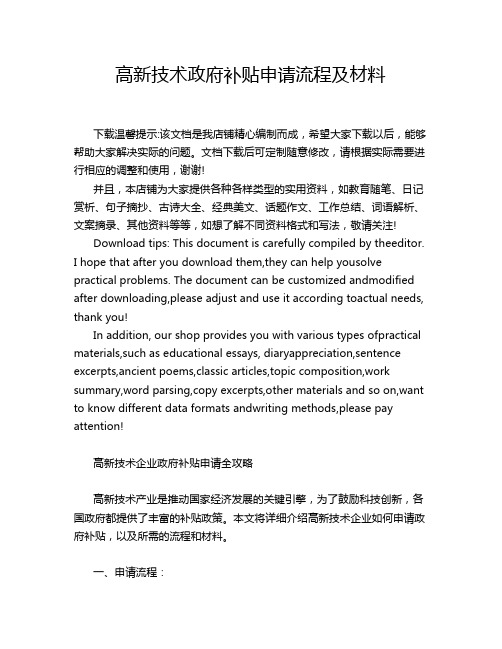 高新技术政府补贴申请流程及材料

下载温馨提示:该文档是我店铺精心编制而成，希望大家下载以后，能够帮助大家解决实际的问题。文档下载后可定制随意修改，请根据实际需要进行相应的调整和使用，谢谢!

并且，本店铺为大家提供各种各样类型的实用资料，如教育随笔、日记赏析、句子摘抄、古诗大全、经典美文、话题作文、工作总结、词语解析、文案摘录、其他资料等等，如想了解不同资料格式和写法，敬请关注!

Download tips: This document is carefully compiled by theeditor. I hope that after you download them,they can help yousolve practical problems. The document can be customized andmodified after downloading,please adjust and use it according toactual needs, thank you!

In addition, our shop provides you with various types ofpractical materials,such as educational essays, diaryappreciation,sentence excerpts,ancient poems,classic articles,topic composition,work summary,word parsing,copy excerpts,other materials and so on,want to know different data formats andwriting methods,please pay attention!

高新技术企业政府补贴申请全攻略

高新技术产业是推动国家经济发展的关键引擎，为了鼓励科技创新，各国政府都提供了丰富的补贴政策。本文将详细介绍高新技术企业如何申请政府补贴，以及所需的流程和材料。

一、申请流程：